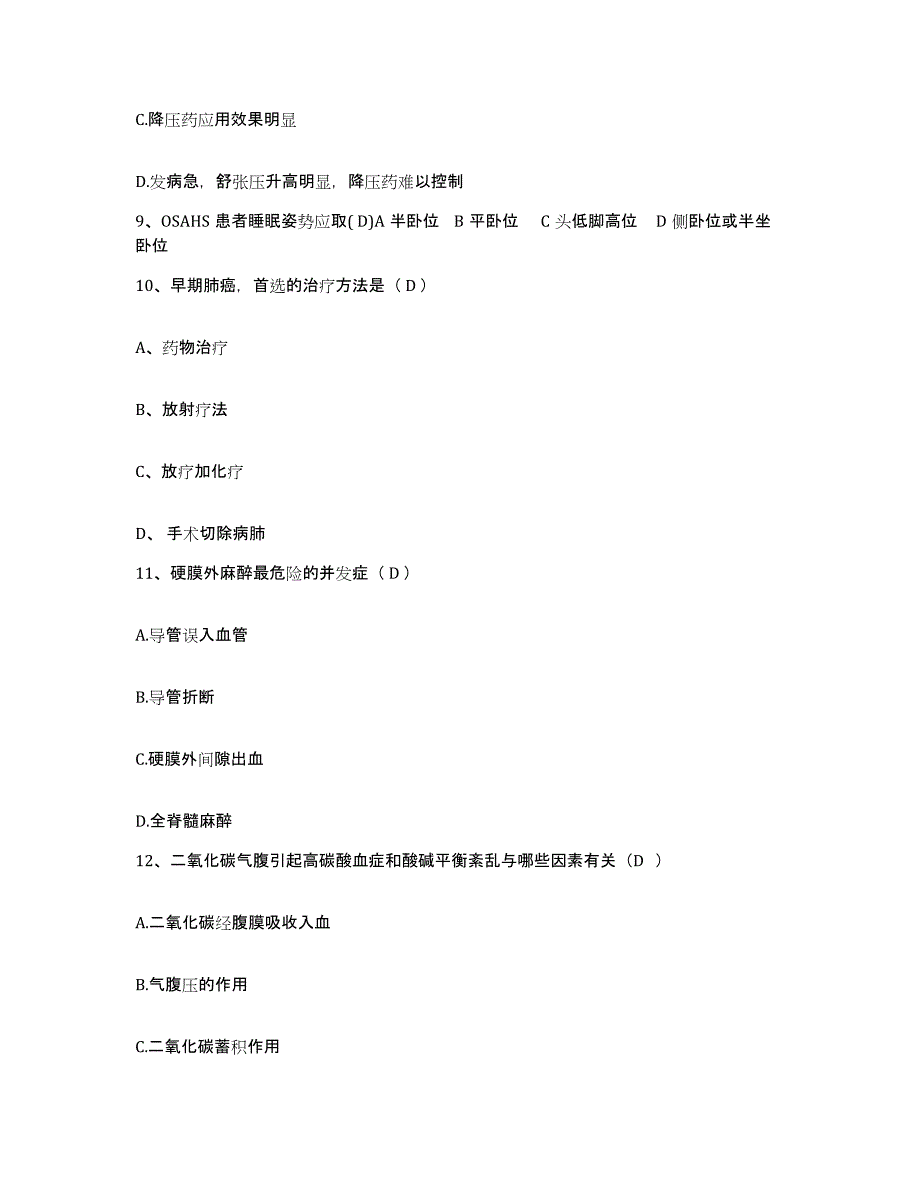 C.降压药应用效果明显

D.发病急，舒张压升高明显，降压药难以控制

9、OSAHS 患者睡眠姿势应取( D)A 半卧位 B 平卧位 C 头低脚高位 D 侧卧位或半坐卧位

10、早期肺癌，首选的治疗方法是（ D ）

A、药物治疗

B、放射疗法

C、放疗加化疗

D、 手术切除病肺

11、硬膜外麻醉最危险的并发症（ D ）

A.导管误入血管

B.导管折断

C.硬膜外间隙出血

D.全脊髓麻醉

12、二氧化碳气腹引起高碳酸血症和酸碱平衡紊乱与哪些因素有关（D ）

A.二氧化碳经腹膜吸收入血

B.气腹压的作用

C.二氧化碳蓄积作用